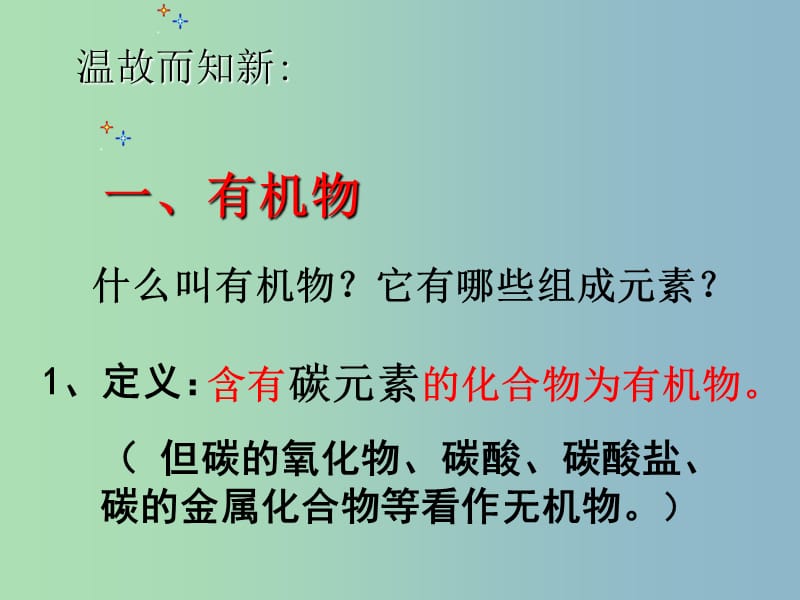 温故而知新:

一、有机物

什么叫有机物？它有哪些组成元素？

1、定义：含有碳元素的化合物为有机物。

（ 但碳的氧化物、碳酸、碳酸盐、碳的金属化合物等看作无机物。）